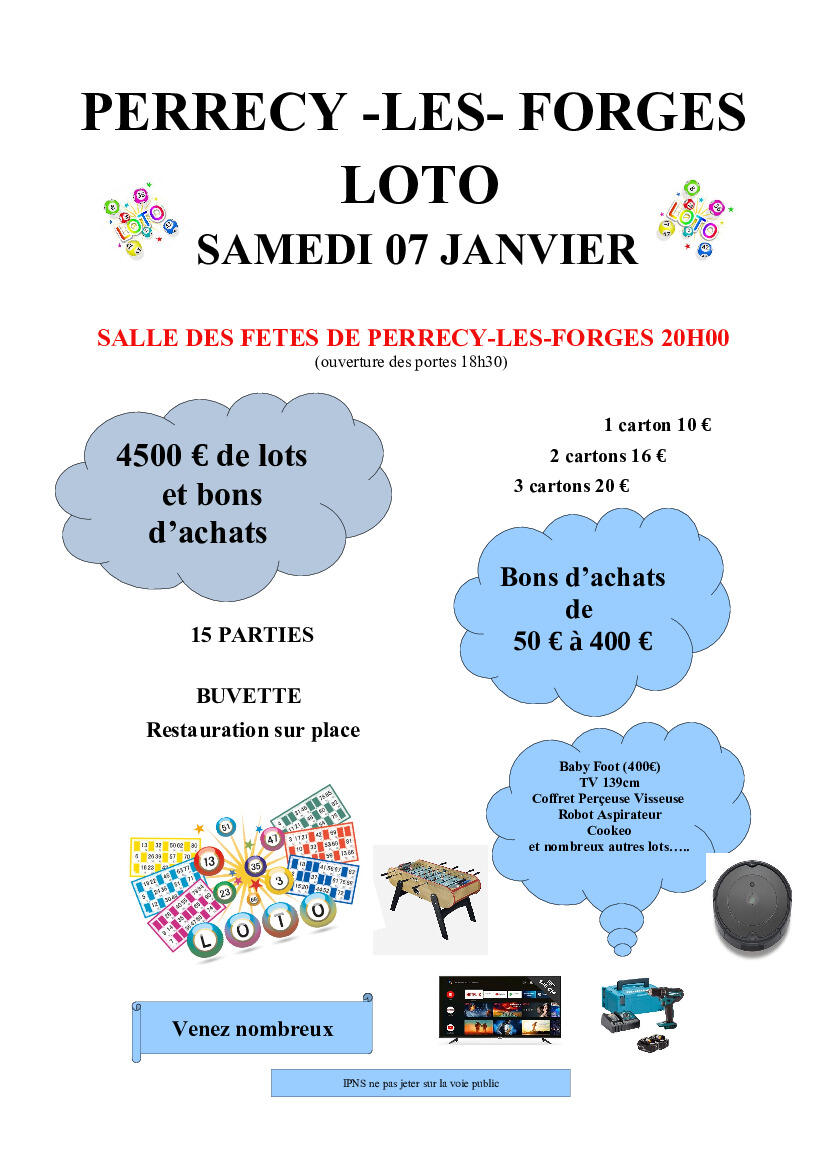 PERRECY -LES- FORGES
LOTO
SAMEDI 07 JANVIER

SALLE DES FETES DE PERRECY-LES-FORGES 20H00
(ouverture des portes 18h30)

4500 € de lots et bons d'achats

1 carton 10 €
2 cartons 16 €
3 cartons 20 €

Bons d'achats de 50 € à 400 €

15 PARTIES

BUVETTE
Restauration sur place

Baby Foot (400€)
TV 139cm
Coffret Perçeuse Visseuse
Robot Aspirateur
Cookeo
et nombreux autres lots…..

LOTO

Venez nombreux

IPNS ne pas jeter sur la voie public